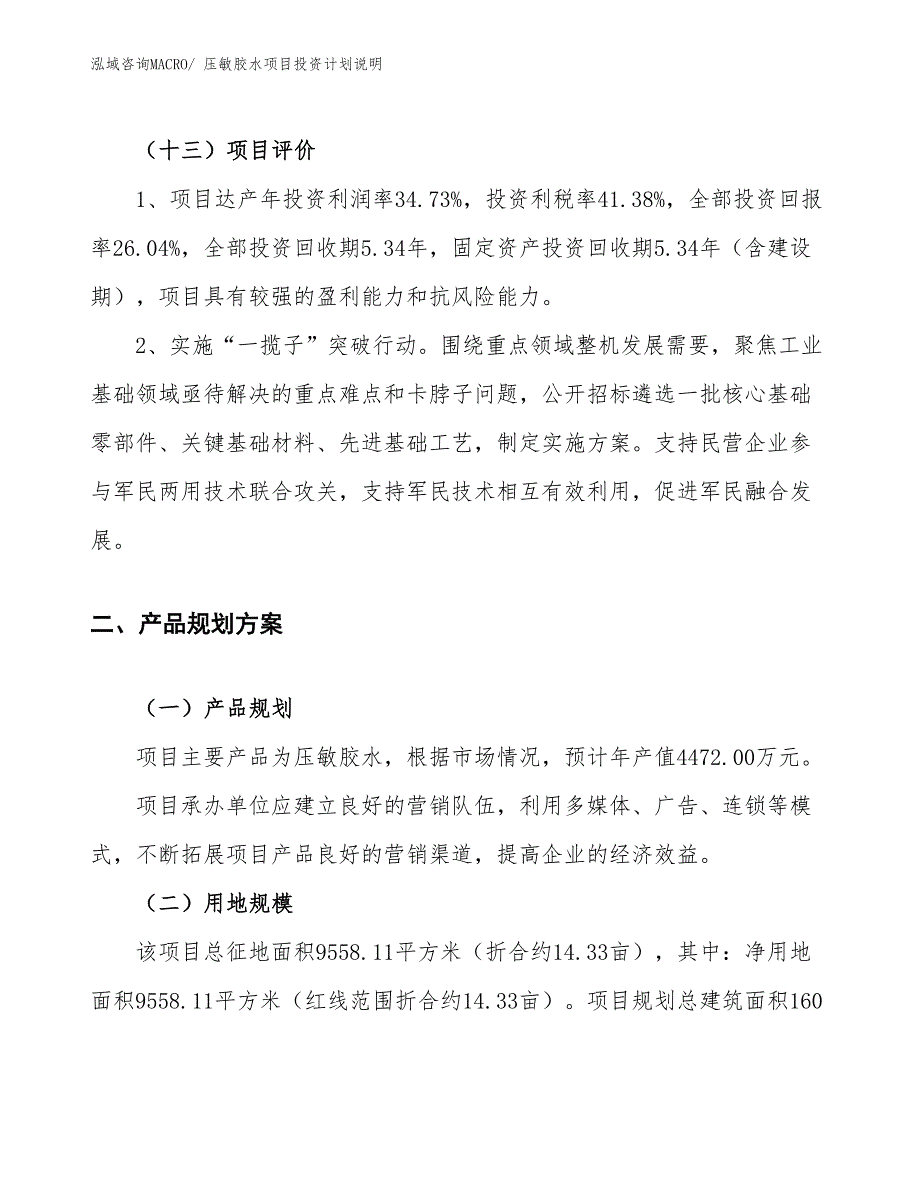 泓域咨询MACRO/ 压敏胶水项目投资计划说明

（十三）项目评价

1、项目达产年投资利润率34.73%，投资利税率41.38%，全部投资回报率26.04%，全部投资回收期5.34年，固定资产投资回收期5.34年（含建设期），项目具有较强的盈利能力和抗风险能力。

2、实施“一揽子”突破行动。围绕重点领域整机发展需要，聚焦工业基础领域亟待解决的重点难点和卡脖子问题，公开招标遴选一批核心基础零部件、关键基础材料、先进基础工艺，制定实施方案。支持民营企业参与军民两用技术联合攻关，支持军民技术相互有效利用，促进军民融合发展。

二、产品规划方案

（一）产品规划

项目主要产品为压敏胶水，根据市场情况，预计年产值4472.00万元。

项目承办单位应建立良好的营销队伍，利用多媒体、广告、连锁等模式，不断拓展项目产品良好的营销渠道，提高企业的经济效益。

（二）用地规模

该项目总征地面积9558.11平方米（折合约14.33亩），其中：净用地面积9558.11平方米（红线范围折合约14.33亩）。项目规划总建筑面积160